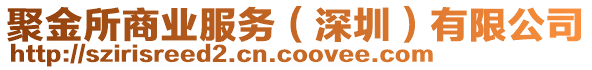 聚金所商业服务（深圳）有限公司
http://szirisreed2.cn.coovee.com